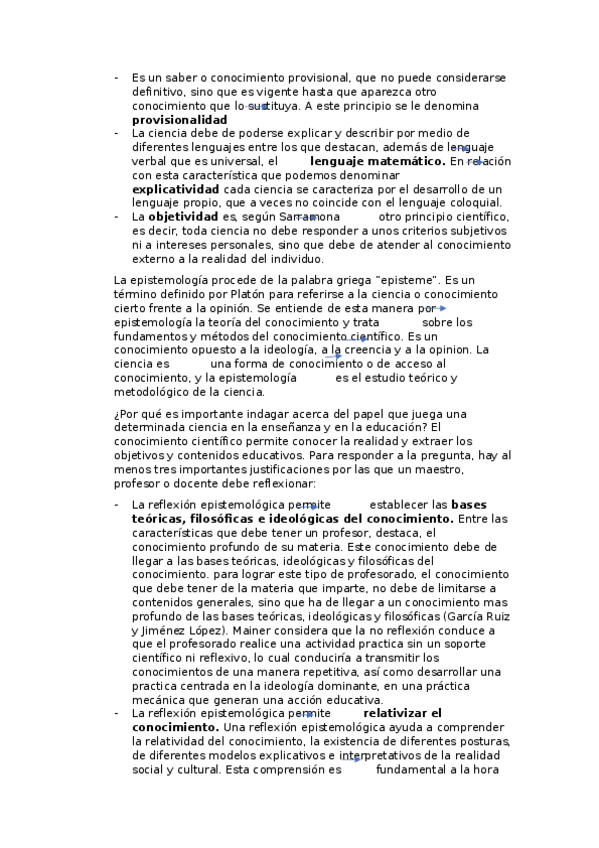 - Es un saber o conocimiento provisional, que no puede considerarse definitivo, sino que es vigente hasta que aparezca otro conocimiento que lo sustituya. A este principio se le denomina **provisionalidad**
- La ciencia debe de poderse explicar y describir por medio de diferentes lenguajes entre los que destacan, además de lenguaje verbal que es universal, el **lenguaje matemático.** En relación con esta característica que podemos denominar **explicatividad** cada ciencia se caracteriza por el desarrollo de un lenguaje propio, que a veces no coincide con el lenguaje coloquial.
- La **objetividad** es, según Sarramona otro principio científico, es decir, toda ciencia no debe responder a unos criterios subjetivos ni a intereses personales, sino que debe de atender al conocimiento externo a la realidad del individuo.

La epistemología procede de la palabra griega "episteme". Es un término definido por Platón para referirse a la ciencia o conocimiento cierto frente a la opinión. Se entiende de esta manera por epistemología la teoría del conocimiento y trata sobre los fundamentos y métodos del conocimiento científico. Es un conocimiento opuesto a la ideología, a la creencia y a la opinion. La ciencia es una forma de conocimiento o de acceso al conocimiento, y la epistemología es el estudio teórico y metodológico de la ciencia.

¿Por qué es importante indagar acerca del papel que juega una determinada ciencia en la enseñanza y en la educación? El conocimiento científico permite conocer la realidad y extraer los objetivos y contenidos educativos. Para responder a la pregunta, hay al menos tres importantes justificaciones por las que un maestro, profesor o docente debe reflexionar:

- La reflexión epistemológica permite establecer las **bases teóricas, filosóficas e ideológicas del conocimiento.** Entre las características que debe tener un profesor, destaca, el conocimiento profundo de su materia. Este conocimiento debe de llegar a las bases teóricas, ideológicas y filosóficas del conocimiento. para lograr este tipo de profesorado, el conocimiento que debe tener de la materia que imparte, no debe de limitarse a contenidos generales, sino que ha de llegar a un conocimiento mas profundo de las bases teóricas, ideológicas y filosóficas (García Ruiz y Jiménez López). Mainer considera que la no reflexión conduce a que el profesorado realice una actividad practica sin un soporte científico ni reflexivo, lo cual conduciría a transmitir los conocimientos de una manera repetitiva, así como desarrollar una practica centrada en la ideología dominante, en una práctica mecánica que generan una acción educativa.
- La reflexión epistemológica permite **relativizar el conocimiento.** Una reflexión epistemológica ayuda a comprender la relatividad del conocimiento, la existencia de diferentes posturas, de diferentes modelos explicativos e interpretativos de la realidad social y cultural. Esta comprensión es fundamental a la hora